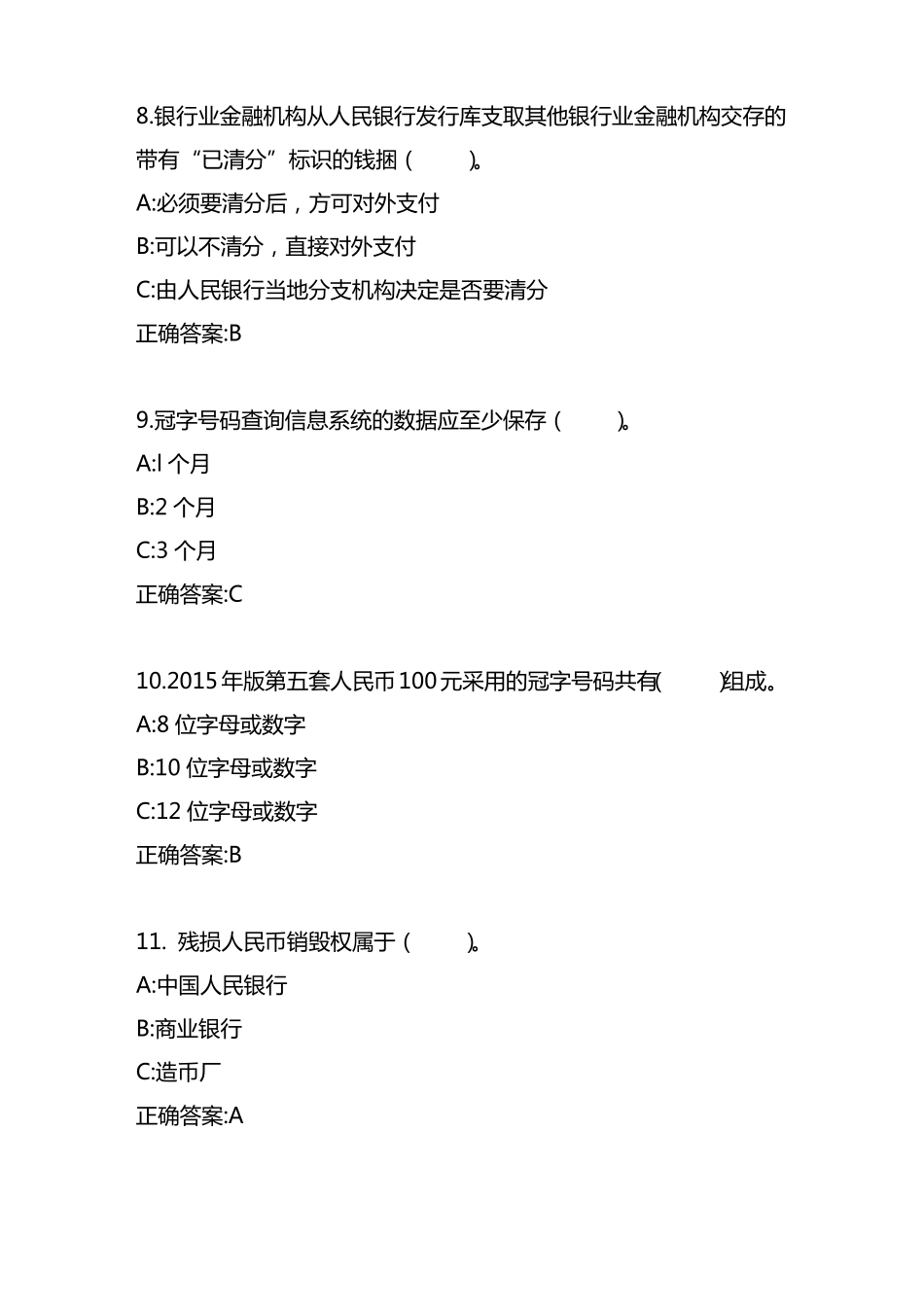 8.银行业金融机构从人民银行发行库支取其他银行业金融机构交存的带有“已清分”标识的钱捆（ ）。

A:必须要清分后，方可对外支付

B:可以不清分，直接对外支付

C:由人民银行当地分支机构决定是否要清分

正确答案:B

9.冠字号码查询信息系统的数据应至少保存（ ）。

A:l 个月

B:2 个月

C:3 个月

正确答案:C

10.2015 年版第五套人民币 100 元采用的冠字号码共有( )组成。

A:8 位字母或数字

B:10 位字母或数字

C:12 位字母或数字

正确答案:B

11. 残损人民币销毁权属于（ ）。

A:中国人民银行

B:商业银行

C:造币厂

正确答案:A